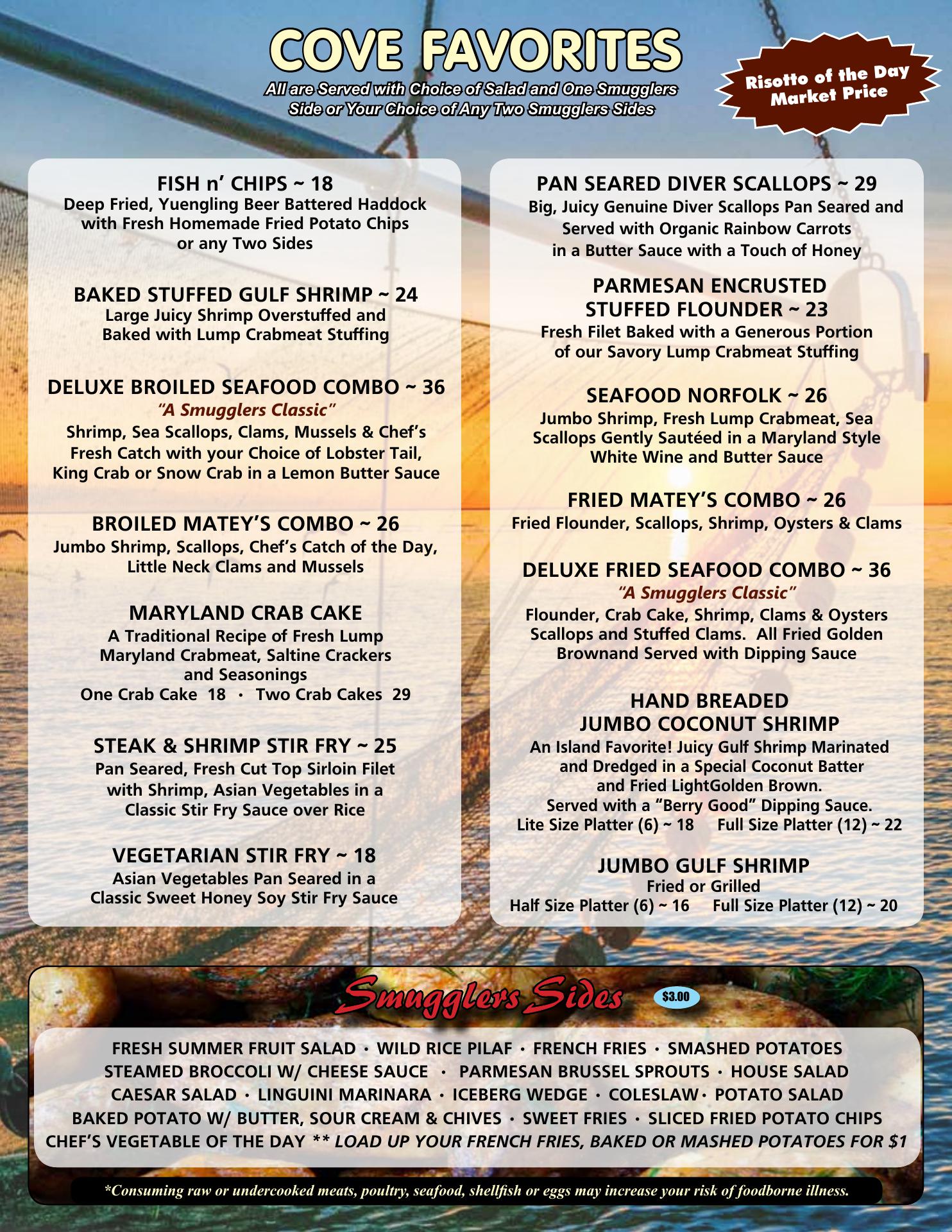 COVE FAVORITES

All are Served with Choice of Salad and One Smugglers Side or Your Choice of Any Two Smugglers Sides

Risotto of the Day
Market Price

FISH n' CHIPS ~ 18
Deep Fried, Yuengling Beer Battered Haddock with Fresh Homemade Fried Potato Chips or any Two Sides

BAKED STUFFED GULF SHRIMP ~ 24
Large Juicy Shrimp Overstuffed and Baked with Lump Crabmeat Stuffing

DELUXE BROILED SEAFOOD COMBO ~ 36
"A Smugglers Classic"
Shrimp, Sea Scallops, Clams, Mussels & Chef's Fresh Catch with your Choice of Lobster Tail, King Crab or Snow Crab in a Lemon Butter Sauce

BROILED MATEY'S COMBO ~ 26
Jumbo Shrimp, Scallops, Chef's Catch of the Day, Little Neck Clams and Mussels

MARYLAND CRAB CAKE
A Traditional Recipe of Fresh Lump Maryland Crabmeat, Saltine Crackers and Seasonings
One Crab Cake 18 · Two Crab Cakes 29

STEAK & SHRIMP STIR FRY ~ 25
Pan Seared, Fresh Cut Top Sirloin Filet with Shrimp, Asian Vegetables in a Classic Stir Fry Sauce over Rice

VEGETARIAN STIR FRY ~ 18
Asian Vegetables Pan Seared in a Classic Sweet Honey Soy Stir Fry Sauce

PAN SEARED DIVER SCALLOPS ~ 29
Big, Juicy Genuine Diver Scallops Pan Seared and Served with Organic Rainbow Carrots in a Butter Sauce with a Touch of Honey

PARMESAN ENCRUSTED
STUFFED FLOUNDER ~ 23
Fresh Filet Baked with a Generous Portion of our Savory Lump Crabmeat Stuffing

SEAFOOD NORFOLK ~ 26
Jumbo Shrimp, Fresh Lump Crabmeat, Sea Scallops Gently Sautéed in a Maryland Style White Wine and Butter Sauce

FRIED MATEY'S COMBO ~ 26
Fried Flounder, Scallops, Shrimp, Oysters & Clams

DELUXE FRIED SEAFOOD COMBO ~ 36
"A Smugglers Classic"
Flounder, Crab Cake, Shrimp, Clams & Oysters Scallops and Stuffed Clams. All Fried Golden Brownand Served with Dipping Sauce

HAND BREADED
JUMBO COCONUT SHRIMP
An Island Favorite! Juicy Gulf Shrimp Marinated and Dredged in a Special Coconut Batter and Fried LightGolden Brown.
Served with a "Berry Good" Dipping Sauce.
Lite Size Platter (6) ~ 18 Full Size Platter (12) ~ 22

JUMBO GULF SHRIMP
Fried or Grilled
Half Size Platter (6) ~ 16 Full Size Platter (12) ~ 20

Smugglers Sides $3.00

FRESH SUMMER FRUIT SALAD · WILD RICE PILAF · FRENCH FRIES · SMASHED POTATOES
STEAMED BROCCOLI W/ CHEESE SAUCE · PARMESAN BRUSSEL SPROUTS · HOUSE SALAD
CAESAR SALAD · LINGUINI MARINARA · ICEBERG WEDGE · COLESLAW · POTATO SALAD
BAKED POTATO W/ BUTTER, SOUR CREAM & CHIVES · SWEET FRIES · SLICED FRIED POTATO CHIPS
CHEF'S VEGETABLE OF THE DAY ** LOAD UP YOUR FRENCH FRIES, BAKED OR MASHED POTATOES FOR $1

*Consuming raw or undercooked meats, poultry, seafood, shellfish or eggs may increase your risk of foodborne illness.